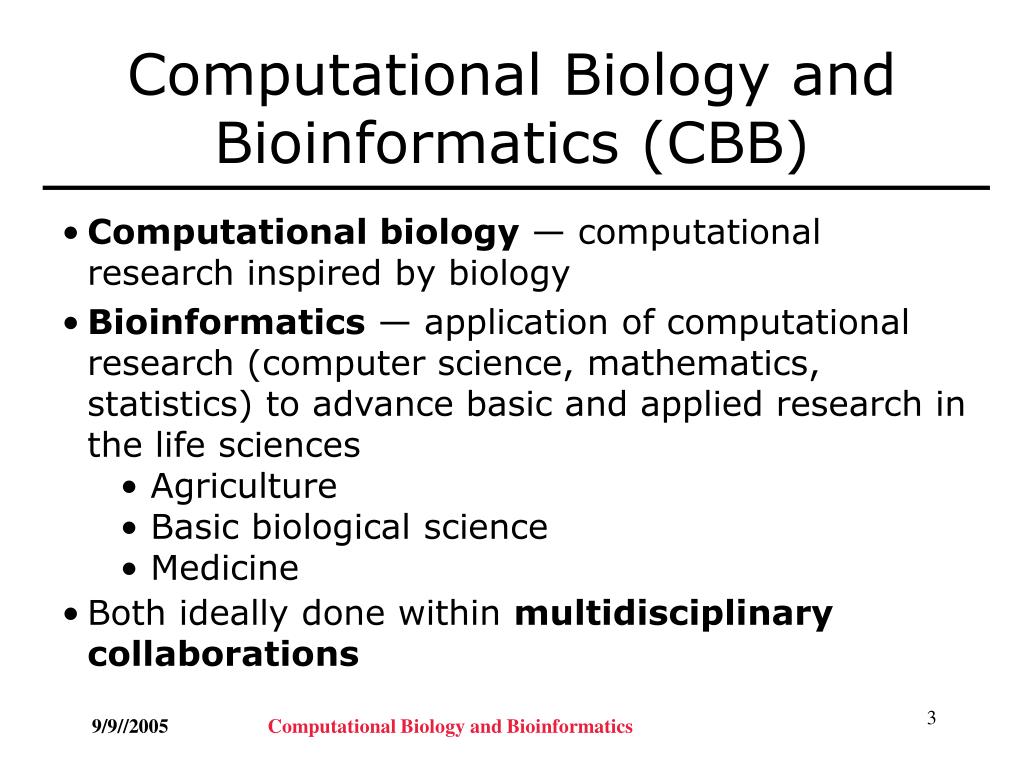 Computational Biology and Bioinformatics (CBB)

• Computational biology — computational research inspired by biology

• Bioinformatics — application of computational research (computer science, mathematics, statistics) to advance basic and applied research in the life sciences
  • Agriculture
  • Basic biological science
  • Medicine

• Both ideally done within multidisciplinary collaborations

9/9//2005 Computational Biology and Bioinformatics 3